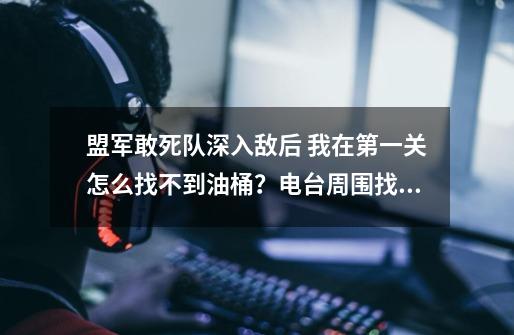 盟军敢死队深入敌后 我在第一关怎么找不到油桶？电台周围找...